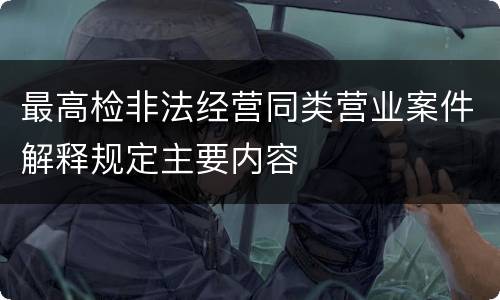 最高检非法经营同类营业案件解释规定主要内容